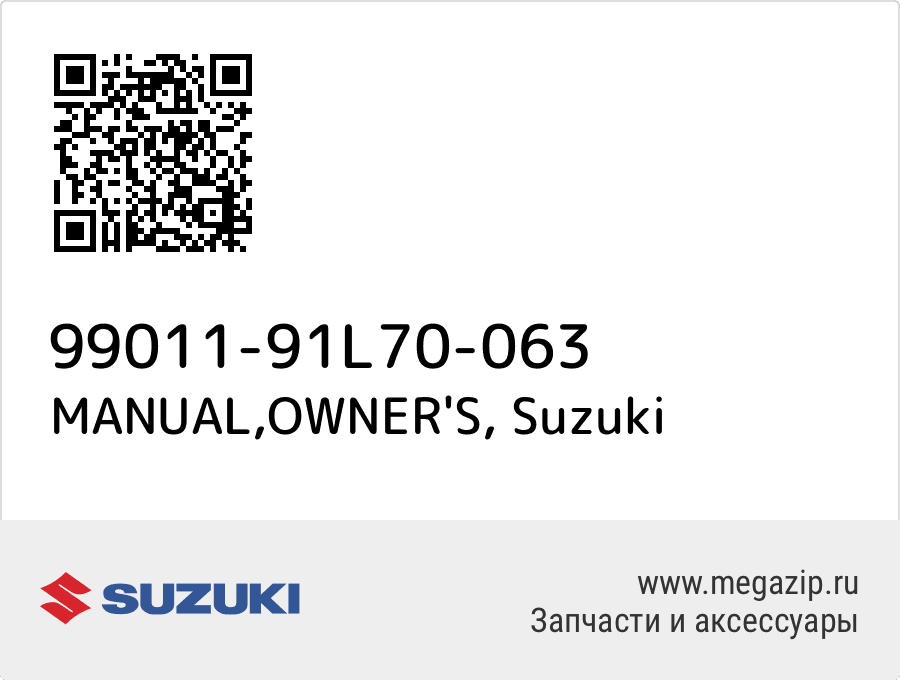 99011-91L70-063
MANUAL,OWNER'S, Suzuki

SUZUKI

www.megazip.ru
Запчасти и аксессуары